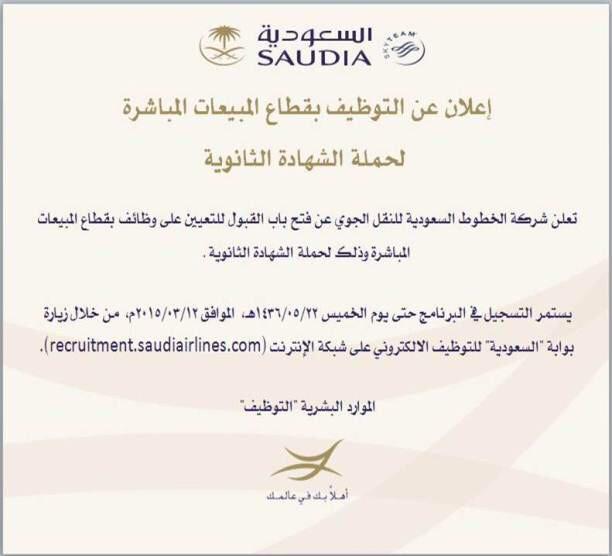 السعودية
SAUDIA
SKYTEAM

إعلان عن التوظيف بقطاع المبيعات المباشرة

لحملة الشهادة الثانوية

تعلن شركة الخطوط السعودية للنقل الجوي عن فتح باب القبول للتعيين على وظائف بقطاع المبيعات المباشرة وذلك لحملة الشهادة الثانوية .

يستمر التسجيل في البرنامج حتى يوم الخميس ١٤٣٦/٠٥/٢٢هـ، الموافق ٢٠١٥/٠٣/١٢م، من خلال زيارة بوابة "السعودية" للتوظيف الالكتروني على شبكة الإنترنت (recruitment.saudiairlines.com).

الموارد البشرية "التوظيف"

أهلاً بك في عالمك